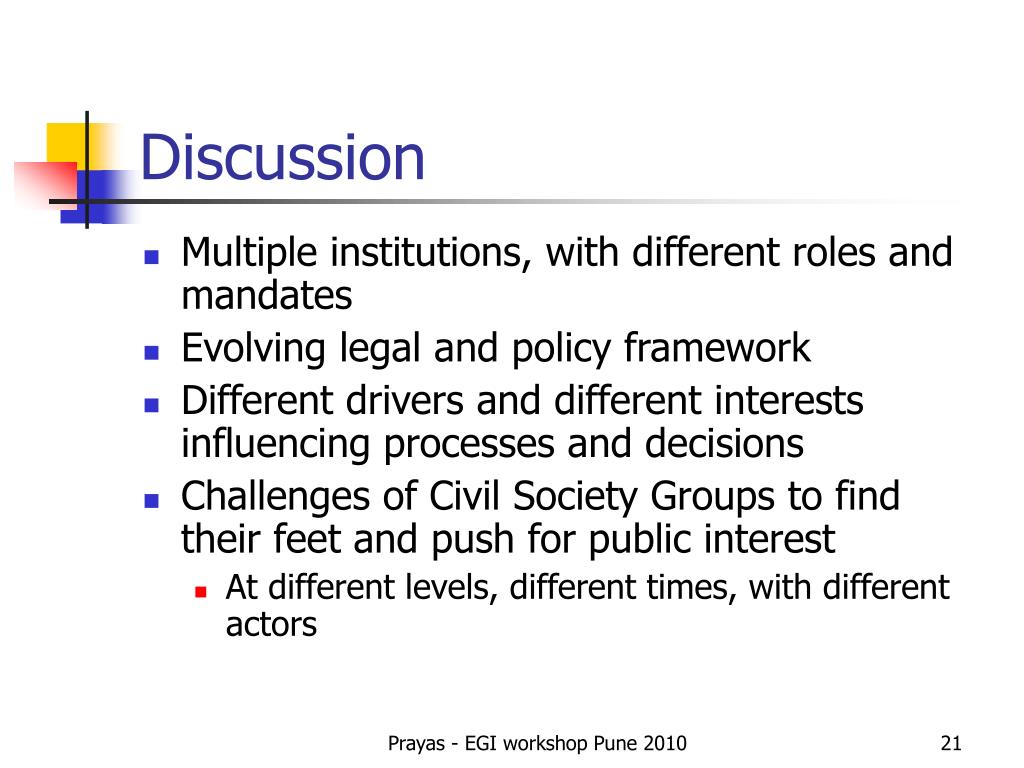 Discussion

- Multiple institutions, with different roles and mandates
- Evolving legal and policy framework
- Different drivers and different interests influencing processes and decisions
- Challenges of Civil Society Groups to find their feet and push for public interest
  - At different levels, different times, with different actors

Prayas - EGI workshop Pune 2010

21